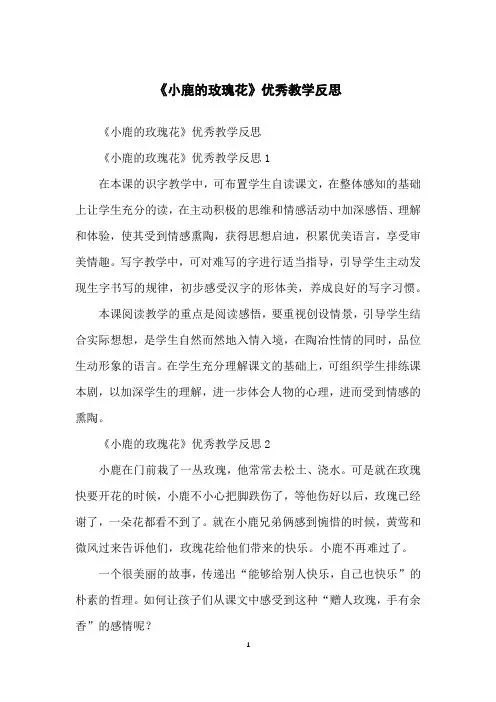 《小鹿的玫瑰花》优秀教学反思

《小鹿的玫瑰花》优秀教学反思

《小鹿的玫瑰花》优秀教学反思 1

在本课的识字教学中，可布置学生自读课文，在整体感知的基础上让学生充分的读，在主动积极的思维和情感活动中加深感悟、理解和体验，使其受到情感熏陶，获得思想启迪，积累优美语言，享受审美情趣。写字教学中，可对难写的字进行适当指导，引导学生主动发现生字书写的规律，初步感受汉字的形体美，养成良好的写字习惯。

本课阅读教学的重点是阅读感悟，要重视创设情景，引导学生结合实际想想，是学生自然而然地入情入境，在陶冶性情的同时，品位生动形象的语言。在学生充分理解课文的基础上，可组织学生排练课本剧，以加深学生的理解，进一步体会人物的心理，进而受到情感的熏陶。

《小鹿的玫瑰花》优秀教学反思 2

小鹿在门前栽了一丛玫瑰，他常常去松土、浇水。可是就在玫瑰快要开花的时候，小鹿不小心把脚跌伤了，等他伤好以后，玫瑰已经谢了，一朵花都看不到了。就在小鹿兄弟俩感到惋惜的时候，黄莺和微风过来告诉他们，玫瑰花给他们带来的快乐。小鹿不再难过了。

一个很美丽的故事，传递出“能够给别人快乐，自己也快乐”的朴素的哲理。如何让孩子们从课文中感受到这种“赠人玫瑰，手有余香”的感情呢？

1